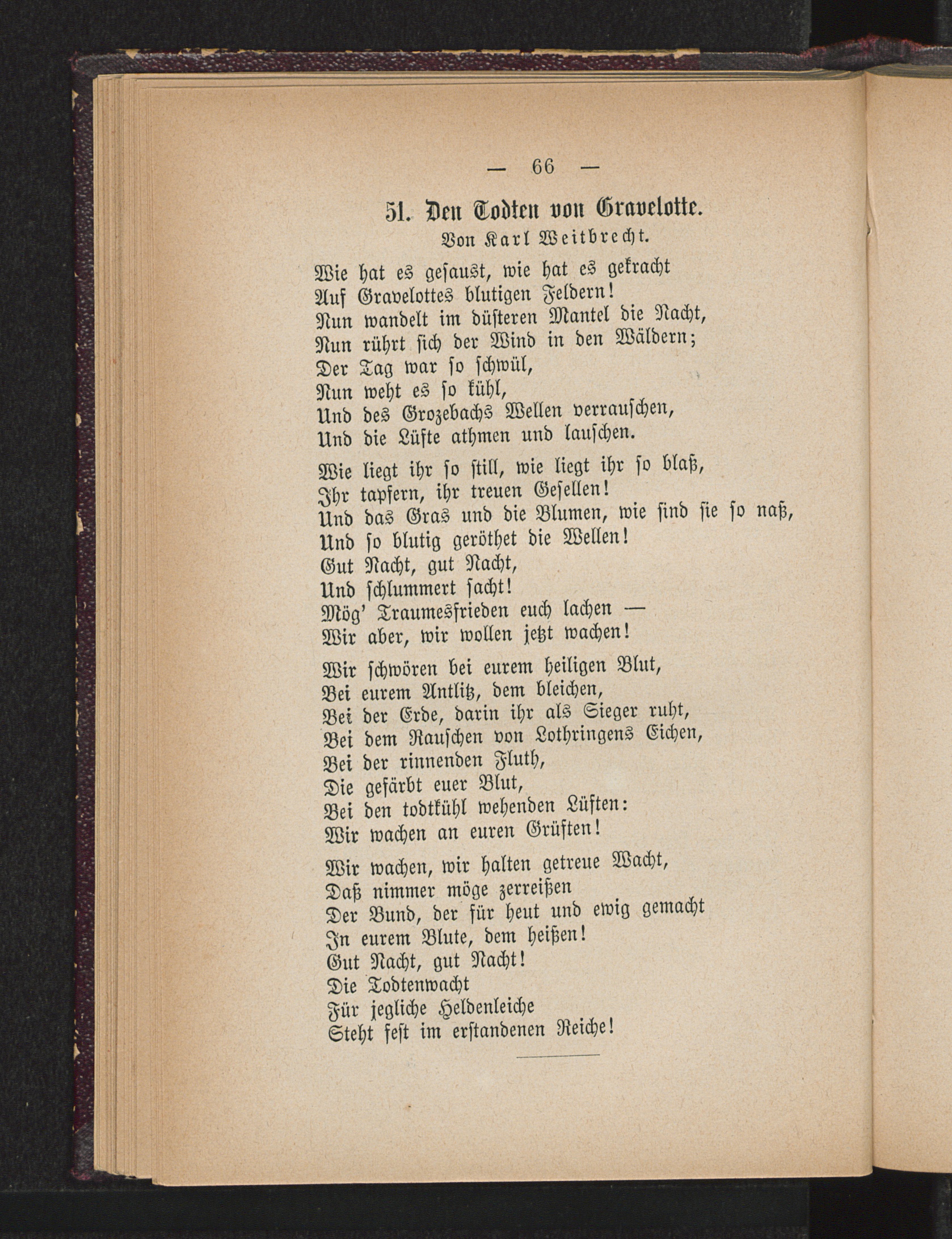 — 66 —

51. Den Todten von Gravelotte.

Von Karl Weitbrecht.

Wie hat es gesaust, wie hat es gekracht
Auf Gravelottes blutigen Feldern!
Nun wandelt im düsteren Mantel die Nacht,
Nun rührt sich der Wind in den Wäldern;
Der Tag war so schwül,
Nun weht es so kühl,
Und des Grozebachs Wellen verrauschen,
Und die Lüfte athmen und lauschen.

Wie liegt ihr so still, wie liegt ihr so blaß,
Ihr tapfern, ihr treuen Gesellen!
Und das Gras und die Blumen, wie sind sie so naß,
Und so blutig geröthet die Wellen!
Gut Nacht, gut Nacht,
Und schlummert sacht!
Mög' Traumesfrieden euch lachen —
Wir aber, wir wollen jetzt wachen!

Wir schwören bei eurem heiligen Blut,
Bei eurem Antlitz, dem bleichen,
Bei der Erde, darin ihr als Sieger ruht,
Bei dem Rauschen von Lothringens Eichen,
Bei der rinnenden Fluth,
Die gefärbt euer Blut,
Bei den todtkühl wehenden Lüften:
Wir wachen an euren Grüften!

Wir wachen, wir halten getreue Wacht,
Daß nimmer möge zerreißen
Der Bund, der für heut und ewig gemacht
In eurem Blute, dem heißen!
Gut Nacht, gut Nacht!
Die Todtenwacht
Für jegliche Heldenleiche
Steht fest im erstandenen Reiche!